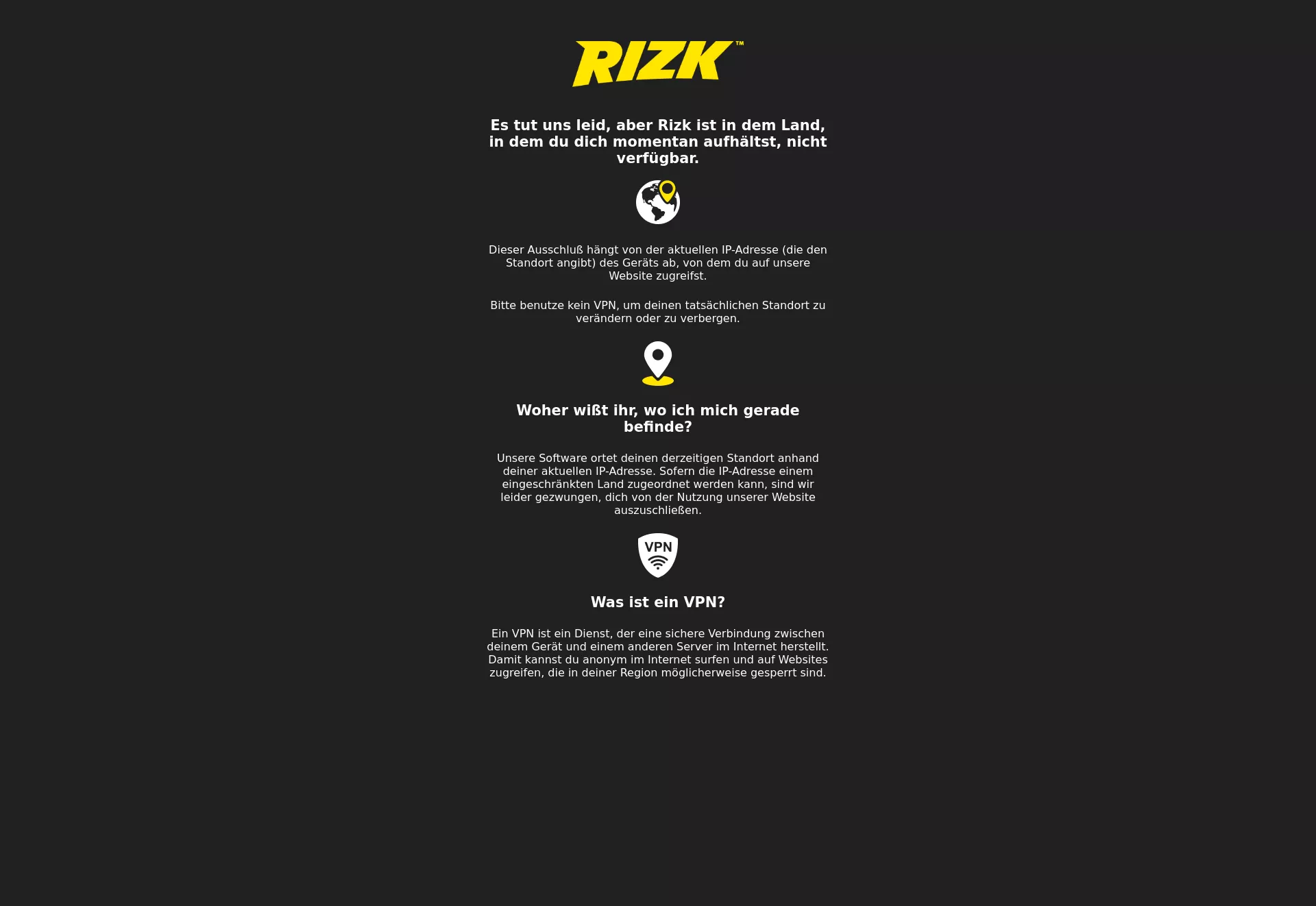 RIZK™

Es tut uns leid, aber Rizk ist in dem Land, in dem du dich momentan aufhältst, nicht verfügbar.

Dieser Ausschluß hängt von der aktuellen IP-Adresse (die den Standort angibt) des Geräts ab, von dem du auf unsere Website zugreifst.

Bitte benutze kein VPN, um deinen tatsächlichen Standort zu verändern oder zu verbergen.

Woher wißt ihr, wo ich mich gerade befinde?

Unsere Software ortet deinen derzeitigen Standort anhand deiner aktuellen IP-Adresse. Sofern die IP-Adresse einem eingeschränkten Land zugeordnet werden kann, sind wir leider gezwungen, dich von der Nutzung unserer Website auszuschließen.

VPN

Was ist ein VPN?

Ein VPN ist ein Dienst, der eine sichere Verbindung zwischen deinem Gerät und einem anderen Server im Internet herstellt. Damit kannst du anonym im Internet surfen und auf Websites zugreifen, die in deiner Region möglicherweise gesperrt sind.